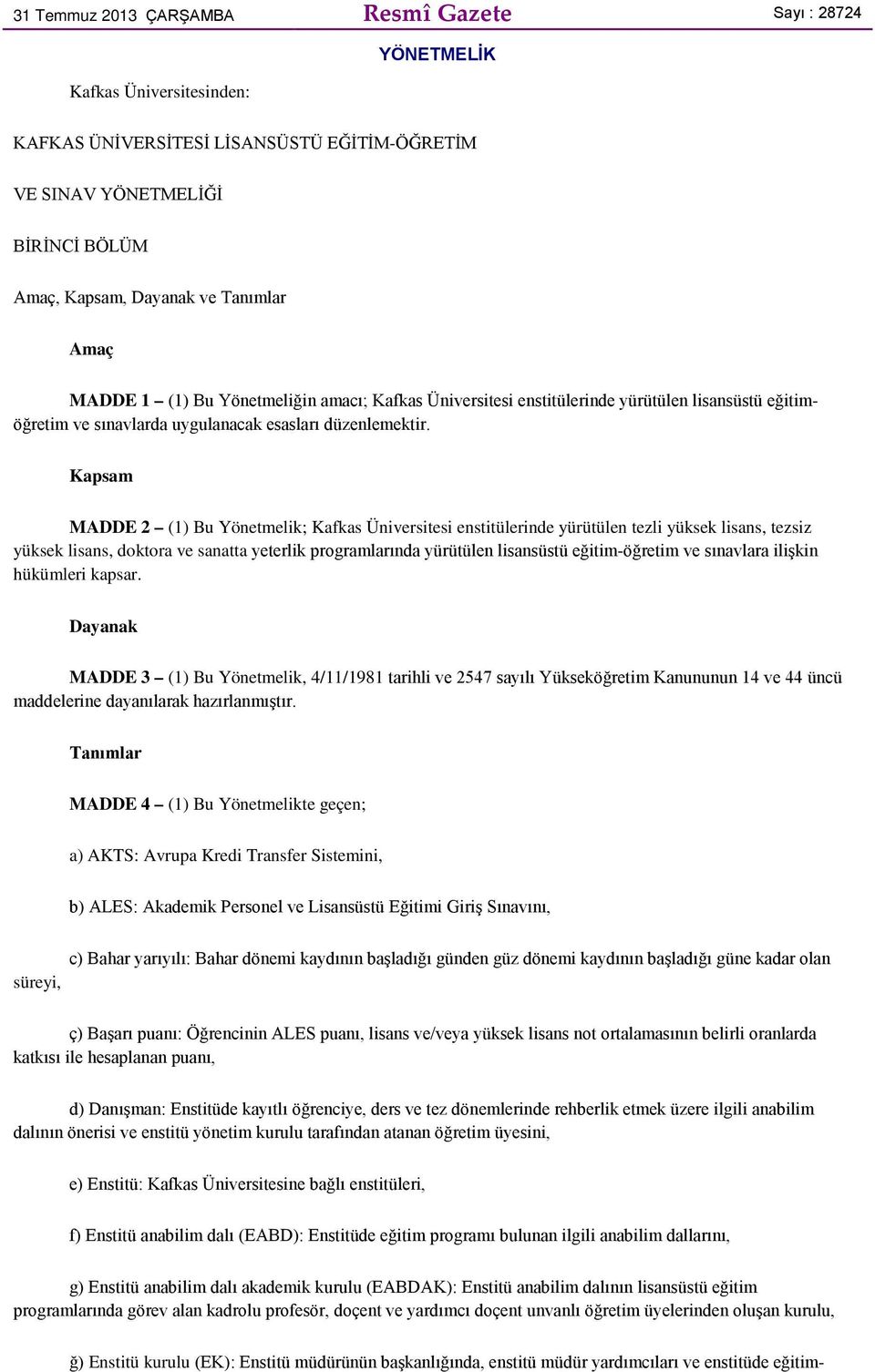 31 Temmuz 2013 ÇARŞAMBA

Resmî Gazete

Sayı : 28724

YÖNETMELİK

Kafkas Üniversitesinden:

KAFKAS ÜNİVERSİTESİ LİSANSÜSTÜ EĞİTİM-ÖĞRETİM

VE SINAV YÖNETMELİĞİ

BİRİNCİ BÖLÜM

Amaç, Kapsam, Dayanak ve Tanımlar

Amaç

MADDE 1 – (1) Bu Yönetmeliğin amacı; Kafkas Üniversitesi enstitülerinde yürütülen lisansüstü eğitim-öğretim ve sınavlarda uygulanacak esasları düzenlemektir.

Kapsam

MADDE 2 – (1) Bu Yönetmelik; Kafkas Üniversitesi enstitülerinde yürütülen tezli yüksek lisans, tezsiz yüksek lisans, doktora ve sanatta yeterlik programlarında yürütülen lisansüstü eğitim-öğretim ve sınavlara ilişkin hükümleri kapsar.

Dayanak

MADDE 3 – (1) Bu Yönetmelik, 4/11/1981 tarihli ve 2547 sayılı Yükseköğretim Kanununun 14 ve 44 üncü maddelerine dayanılarak hazırlanmıştır.

Tanımlar

MADDE 4 – (1) Bu Yönetmelikte geçen;

a) AKTS: Avrupa Kredi Transfer Sistemini,

b) ALES: Akademik Personel ve Lisansüstü Eğitimi Giriş Sınavını,

c) Bahar yarıyılı: Bahar dönemi kaydının başladığı günden güz dönemi kaydının başladığı güne kadar olan süreyi,

ç) Başarı puanı: Öğrencinin ALES puanı, lisans ve/veya yüksek lisans not ortalamasının belirli oranlarda katkısı ile hesaplanan puanı,

d) Danışman: Enstitüde kayıtlı öğrenciye, ders ve tez dönemlerinde rehberlik etmek üzere ilgili anabilim dalının önerisi ve enstitü yönetim kurulu tarafından atanan öğretim üyesini,

e) Enstitü: Kafkas Üniversitesine bağlı enstitüleri,

f) Enstitü anabilim dalı (EABD): Enstitüde eğitim programı bulunan ilgili anabilim dallarını,

g) Enstitü anabilim dalı akademik kurulu (EABDAK): Enstitü anabilim dalının lisansüstü eğitim programlarında görev alan kadrolu profesör, doçent ve yardımcı doçent unvanlı öğretim üyelerinden oluşan kurulu,

ğ) Enstitü kurulu (EK): Enstitü müdürünün başkanlığında, enstitü müdür yardımcıları ve enstitüde eğitim-